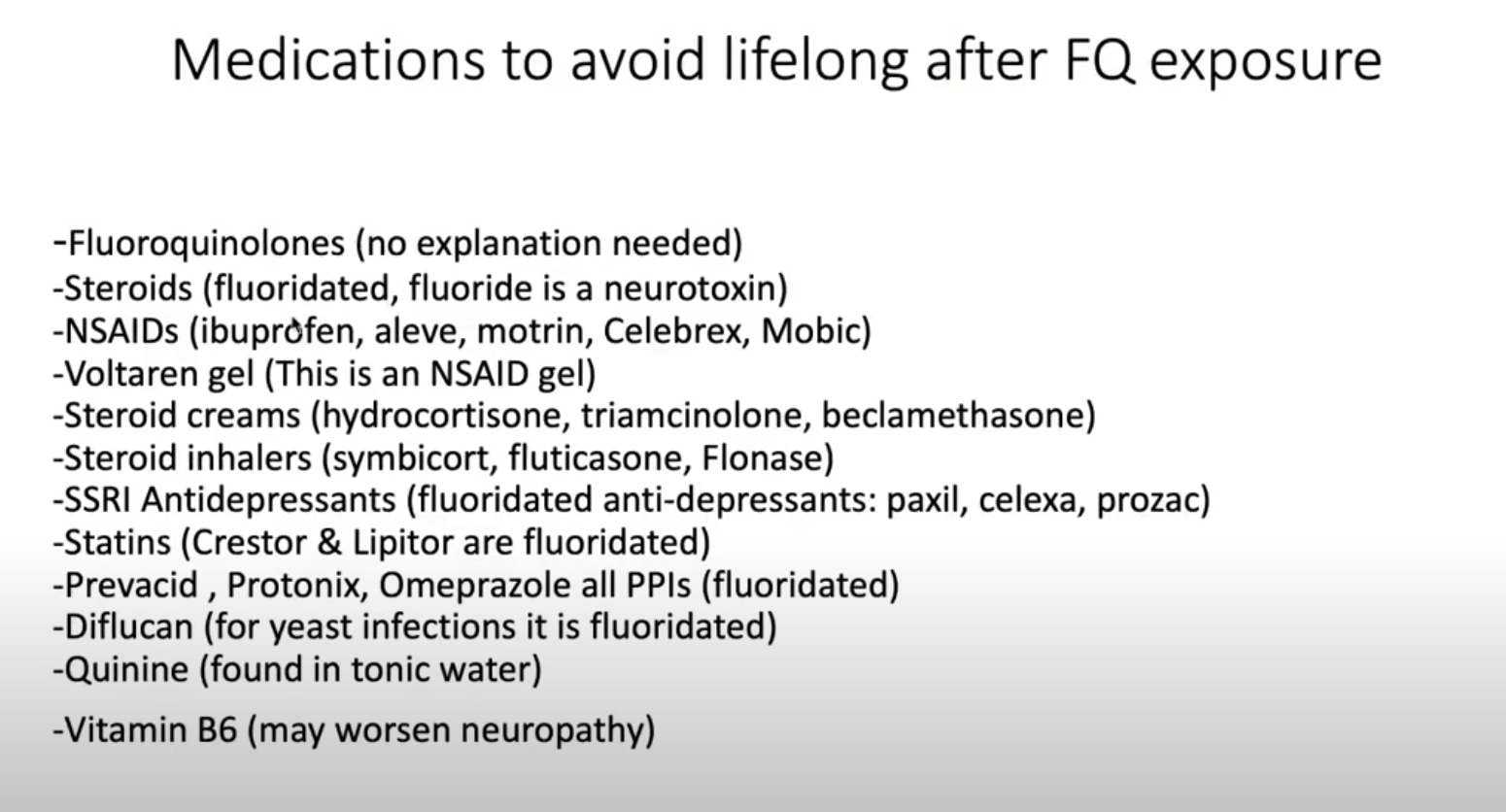 Medications to avoid lifelong after FQ exposure

-Fluoroquinolones (no explanation needed)
-Steroids (fluoridated, fluoride is a neurotoxin)
-NSAIDs (ibuprofen, aleve, motrin, Celebrex, Mobic)
-Voltaren gel (This is an NSAID gel)
-Steroid creams (hydrocortisone, triamcinolone, beclamethasone)
-Steroid inhalers (symbicort, fluticasone, Flonase)
-SSRI Antidepressants (fluoridated anti-depressants: paxil, celexa, prozac)
-Statins (Crestor & Lipitor are fluoridated)
-Prevacid , Protonix, Omeprazole all PPIs (fluoridated)
-Diflucan (for yeast infections it is fluoridated)
-Quinine (found in tonic water)
-Vitamin B6 (may worsen neuropathy)